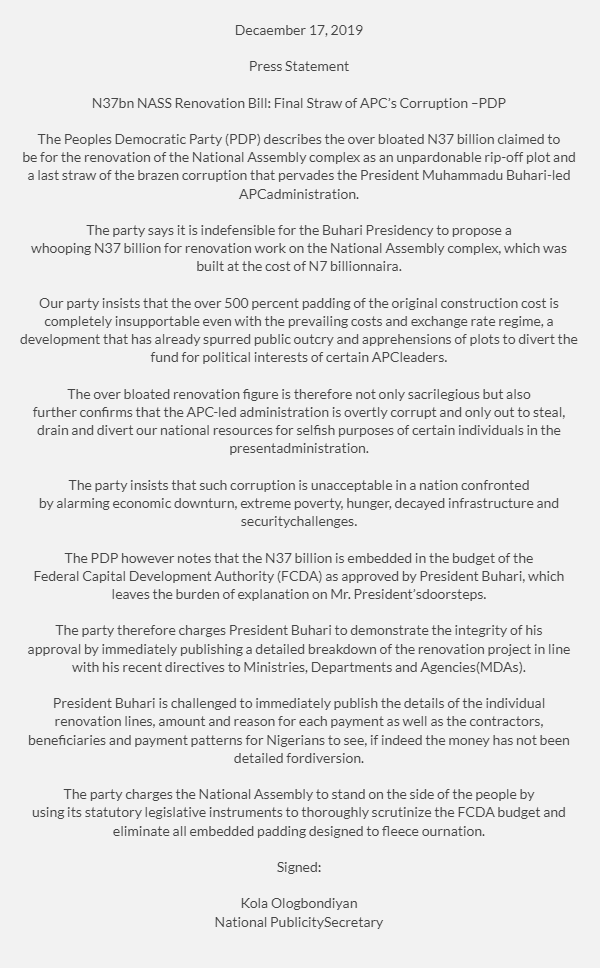 Decaember 17, 2019

Press Statement

N37bn NASS Renovation Bill: Final Straw of APC's Corruption –PDP

The Peoples Democratic Party (PDP) describes the over bloated N37 billion claimed to be for the renovation of the National Assembly complex as an unpardonable rip-off plot and a last straw of the brazen corruption that pervades the President Muhammadu Buhari-led APCadministration.

The party says it is indefensible for the Buhari Presidency to propose a whooping N37 billion for renovation work on the National Assembly complex, which was built at the cost of N7 billionnaira.

Our party insists that the over 500 percent padding of the original construction cost is completely insupportable even with the prevailing costs and exchange rate regime, a development that has already spurred public outcry and apprehensions of plots to divert the fund for political interests of certain APCleaders.

The over bloated renovation figure is therefore not only sacrilegious but also further confirms that the APC-led administration is overtly corrupt and only out to steal, drain and divert our national resources for selfish purposes of certain individuals in the presentadministration.

The party insists that such corruption is unacceptable in a nation confronted by alarming economic downturn, extreme poverty, hunger, decayed infrastructure and securitychallenges.

The PDP however notes that the N37 billion is embedded in the budget of the Federal Capital Development Authority (FCDA) as approved by President Buhari, which leaves the burden of explanation on Mr. President'sdoorsteps.

The party therefore charges President Buhari to demonstrate the integrity of his approval by immediately publishing a detailed breakdown of the renovation project in line with his recent directives to Ministries, Departments and Agencies(MDAs).

President Buhari is challenged to immediately publish the details of the individual renovation lines, amount and reason for each payment as well as the contractors, beneficiaries and payment patterns for Nigerians to see, if indeed the money has not been detailed fordiversion.

The party charges the National Assembly to stand on the side of the people by using its statutory legislative instruments to thoroughly scrutinize the FCDA budget and eliminate all embedded padding designed to fleece ournation.

Signed:

Kola Ologbondiyan
National PublicitySecretary